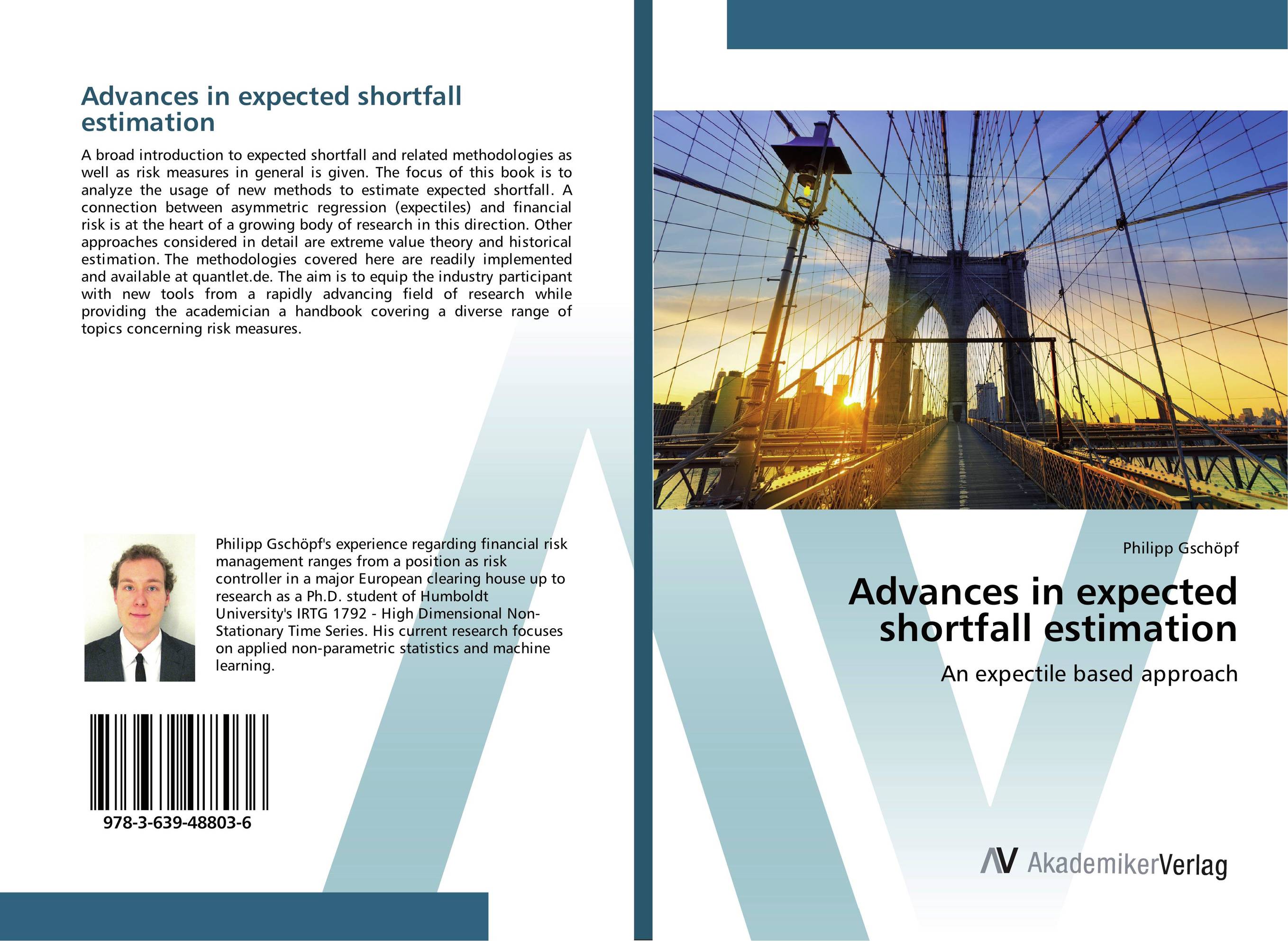 Advances in expected shortfall estimation

A broad introduction to expected shortfall and related methodologies as well as risk measures in general is given. The focus of this book is to analyze the usage of new methods to estimate expected shortfall. A connection between asymmetric regression (expectiles) and financial risk is at the heart of a growing body of research in this direction. Other approaches considered in detail are extreme value theory and historical estimation. The methodologies covered here are readily implemented and available at quantlet.de. The aim is to equip the industry participant with new tools from a rapidly advancing field of research while providing the academician a handbook covering a diverse range of topics concerning risk measures.

Philipp Gschöpf's experience regarding financial risk management ranges from a position as risk controller in a major European clearing house up to research as a Ph.D. student of Humboldt University's IRTG 1792 - High Dimensional Non-Stationary Time Series. His current research focuses on applied non-parametric statistics and machine learning.

978-3-639-48803-6

Philipp Gschöpf

Advances in expected shortfall estimation

An expectile based approach

AV AkademikerVerlag